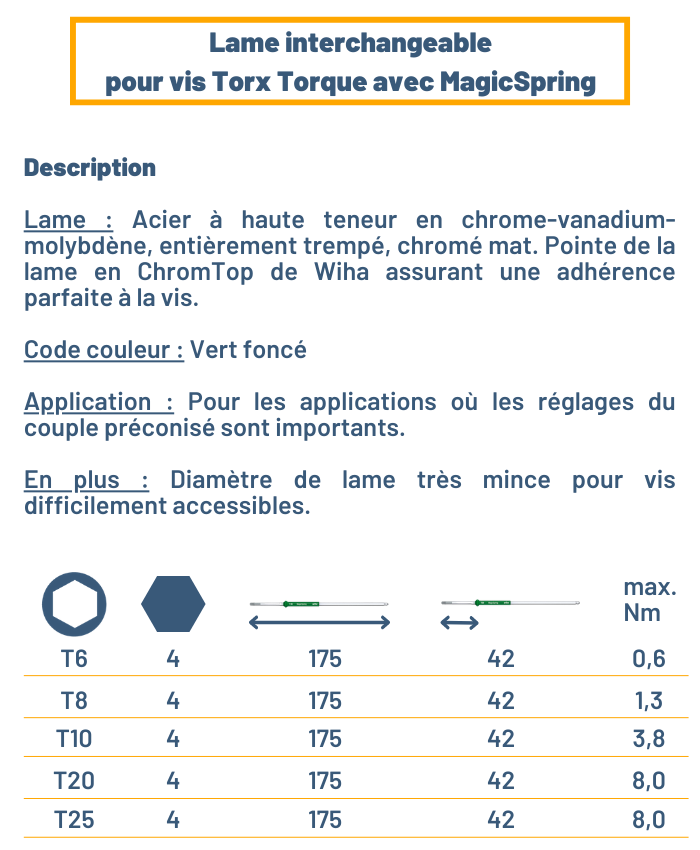 Lame interchangeable
pour vis Torx Torque avec MagicSpring

Description

Lame : Acier à haute teneur en chrome-vanadium-molybdène, entièrement trempé, chromé mat. Pointe de la lame en ChromTop de Wiha assurant une adhérence parfaite à la vis.

Code couleur : Vert foncé

Application : Pour les applications où les réglages du couple préconisé sont importants.

En plus : Diamètre de lame très mince pour vis difficilement accessibles.

| | | | | max. Nm |
|---|---|---|---|---|
| T6 | 4 | 175 | 42 | 0,6 |
| T8 | 4 | 175 | 42 | 1,3 |
| T10 | 4 | 175 | 42 | 3,8 |
| T20 | 4 | 175 | 42 | 8,0 |
| T25 | 4 | 175 | 42 | 8,0 |